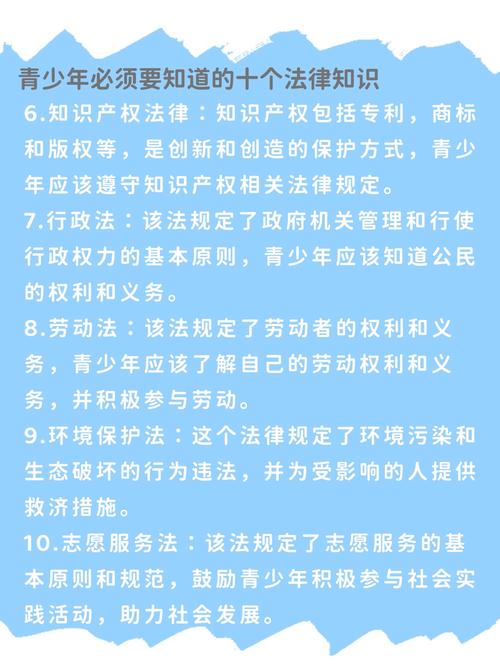 青少年必须要知道的十个法律知识

6.知识产权法律：知识产权包括专利，商标和版权等，是创新和创造的保护方式，青少年应该遵守知识产权相关法律规定。

7.行政法：该法规定了政府机关管理和行使行政权力的基本原则，青少年应该知道公民的权利和义务。

8.劳动法：该法规定了劳动者的权利和义务，青少年应该了解自己的劳动权利和义务，并积极参与劳动。

9.环境保护法：这个法律规定了环境污染和生态破坏的行为违法，并为受影响的人提供救济措施。

10.志愿服务法：该法规定了志愿服务的基本原则和规范，鼓励青少年积极参与社会实践活动，助力社会发展。